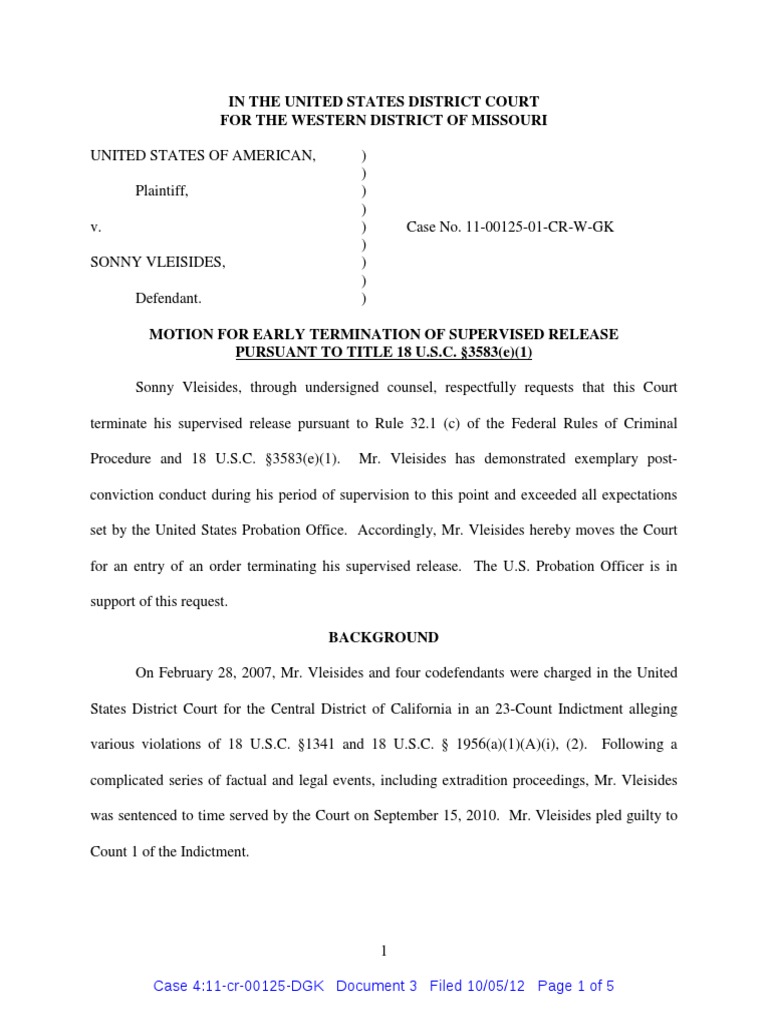 IN THE UNITED STATES DISTRICT COURT
FOR THE WESTERN DISTRICT OF MISSOURI

UNITED STATES OF AMERICAN, )
)
Plaintiff, )
)
v. ) Case No. 11-00125-01-CR-W-GK
)
SONNY VLEISIDES, )
)
Defendant. )

MOTION FOR EARLY TERMINATION OF SUPERVISED RELEASE
PURSUANT TO TITLE 18 U.S.C. §3583(e)(1)

Sonny Vleisides, through undersigned counsel, respectfully requests that this Court terminate his supervised release pursuant to Rule 32.1 (c) of the Federal Rules of Criminal Procedure and 18 U.S.C. §3583(e)(1). Mr. Vleisides has demonstrated exemplary post-conviction conduct during his period of supervision to this point and exceeded all expectations set by the United States Probation Office. Accordingly, Mr. Vleisides hereby moves the Court for an entry of an order terminating his supervised release. The U.S. Probation Officer is in support of this request.

BACKGROUND

On February 28, 2007, Mr. Vleisides and four codefendants were charged in the United States District Court for the Central District of California in an 23-Count Indictment alleging various violations of 18 U.S.C. §1341 and 18 U.S.C. § 1956(a)(1)(A)(i), (2). Following a complicated series of factual and legal events, including extradition proceedings, Mr. Vleisides was sentenced to time served by the Court on September 15, 2010. Mr. Vleisides pled guilty to Count 1 of the Indictment.

1

Case 4:11-cr-00125-DGK Document 3 Filed 10/05/12 Page 1 of 5